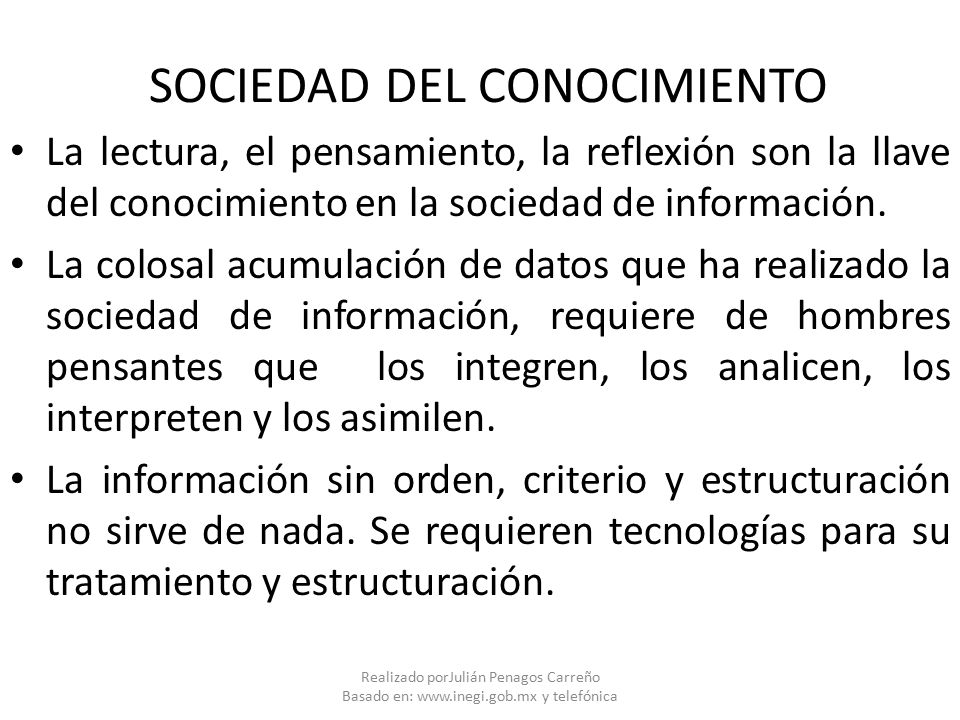 SOCIEDAD DEL CONOCIMIENTO

• La lectura, el pensamiento, la reflexión son la llave del conocimiento en la sociedad de información.

• La colosal acumulación de datos que ha realizado la sociedad de información, requiere de hombres pensantes que los integren, los analicen, los interpreten y los asimilen.

• La información sin orden, criterio y estructuración no sirve de nada. Se requieren tecnologías para su tratamiento y estructuración.

Realizado porJulián Penagos Carreño
Basado en: www.inegi.gob.mx y telefónica